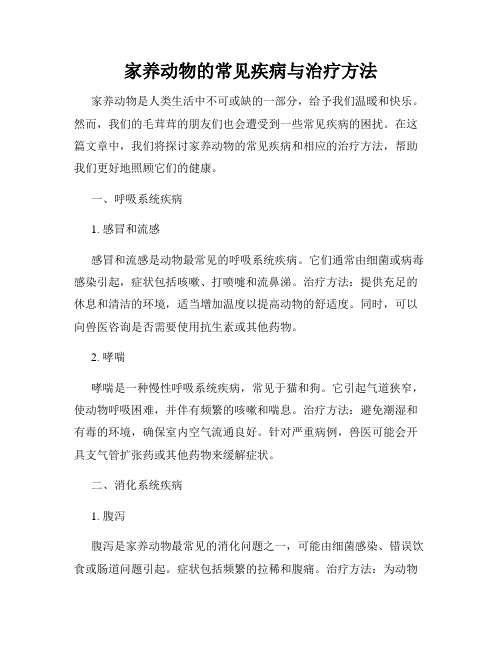 家养动物的常见疾病与治疗方法

家养动物是人类生活中不可或缺的一部分，给予我们温暖和快乐。然而，我们的毛茸茸的朋友们也会遭受到一些常见疾病的困扰。在这篇文章中，我们将探讨家养动物的常见疾病和相应的治疗方法，帮助我们更好地照顾它们的健康。

一、呼吸系统疾病

1. 感冒和流感

感冒和流感是动物最常见的呼吸系统疾病。它们通常由细菌或病毒感染引起，症状包括咳嗽、打喷嚏和流鼻涕。治疗方法：提供充足的休息和清洁的环境，适当增加温度以提高动物的舒适度。同时，可以向兽医咨询是否需要使用抗生素或其他药物。

2. 哮喘

哮喘是一种慢性呼吸系统疾病，常见于猫和狗。它引起气道狭窄，使动物呼吸困难，并伴有频繁的咳嗽和喘息。治疗方法：避免潮湿和有毒的环境，确保室内空气流通良好。针对严重病例，兽医可能会开具支气管扩张药或其他药物来缓解症状。

二、消化系统疾病

1. 腹泻

腹泻是家养动物最常见的消化问题之一，可能由细菌感染、错误饮食或肠道问题引起。症状包括频繁的拉稀和腹痛。治疗方法：为动物